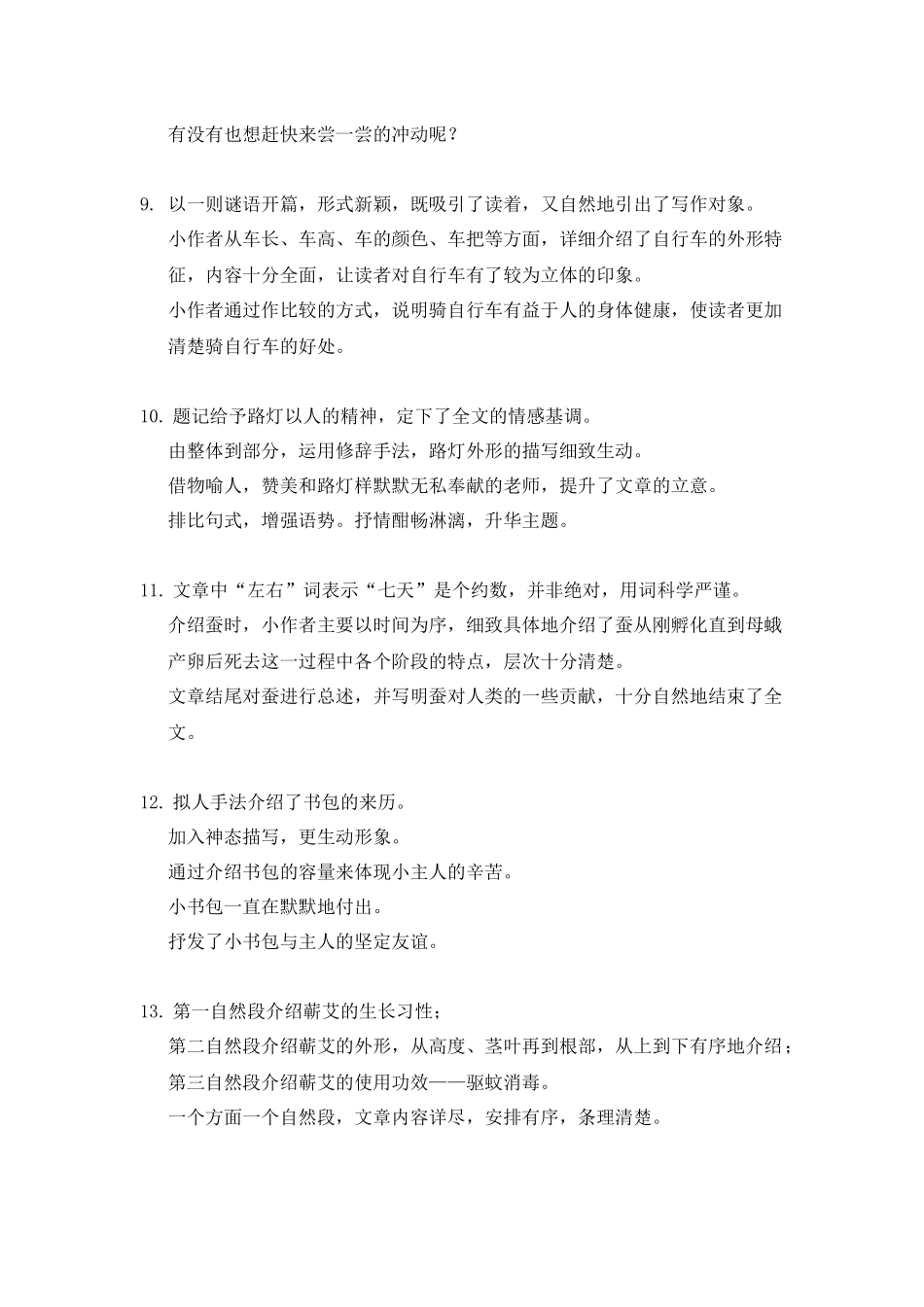 有没有也想赶快来尝一尝的冲动呢？

9. 以一则谜语开篇，形式新颖，既吸引了读着，又自然地引出了写作对象。
小作者从车长、车高、车的颜色、车把等方面，详细介绍了自行车的外形特征，内容十分全面，让读者对自行车有了较为立体的印象。
小作者通过作比较的方式，说明骑自行车有益于人的身体健康，使读者更加清楚骑自行车的好处。

10. 题记给予路灯以人的精神，定下了全文的情感基调。
由整体到部分，运用修辞手法，路灯外形的描写细致生动。
借物喻人，赞美和路灯样默默无私奉献的老师，提升了文章的立意。
排比句式，增强语势。抒情酣畅淋漓，升华主题。

11. 文章中“左右”词表示“七天”是个约数，并非绝对，用词科学严谨。
介绍蚕时，小作者主要以时间为序，细致具体地介绍了蚕从刚孵化直到母蛾产卵后死去这一过程中各个阶段的特点，层次十分清楚。
文章结尾对蚕进行总述，并写明蚕对人类的一些贡献，十分自然地结束了全文。

12. 拟人手法介绍了书包的来历。
加入神态描写，更生动形象。
通过介绍书包的容量来体现小主人的辛苦。
小书包一直在默默地付出。
抒发了小书包与主人的坚定友谊。

13. 第一自然段介绍蕲艾的生长习性；
第二自然段介绍蕲艾的外形，从高度、茎叶再到根部，从上到下有序地介绍；
第三自然段介绍蕲艾的使用功效——驱蚊消毒。
一个方面一个自然段，文章内容详尽，安排有序，条理清楚。